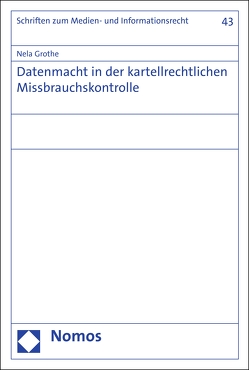 Schriften zum Medien- und Informationsrecht

43

Nela Grothe

Datenmacht in der kartellrechtlichen Missbrauchskontrolle

Nomos